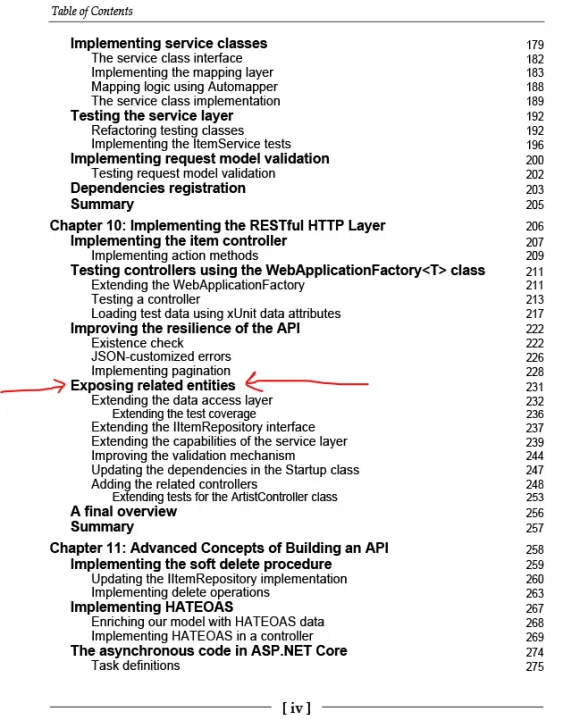 Table of Contents

Implementing service classes 179
The service class interface 182
Implementing the mapping layer 183
Mapping logic using Automapper 188
The service class implementation 189
Testing the service layer 192
Refactoring testing classes 192
Implementing the ItemService tests 196
Implementing request model validation 200
Testing request model validation 202
Dependencies registration 203
Summary 205

Chapter 10: Implementing the RESTful HTTP Layer 206
Implementing the item controller 207
Implementing action methods 209
Testing controllers using the WebApplicationFactory<T> class 211
Extending the WebApplicationFactory 211
Testing a controller 213
Loading test data using xUnit data attributes 217
Improving the resilience of the API 222
Existence check 222
JSON-customized errors 226
Implementing pagination 228
Exposing related entities 231
Extending the data access layer 232
Extending the test coverage 236
Extending the IItemRepository interface 237
Extending the capabilities of the service layer 239
Improving the validation mechanism 244
Updating the dependencies in the Startup class 247
Adding the related controllers 248
Extending tests for the ArtistController class 253
A final overview 256
Summary 257

Chapter 11: Advanced Concepts of Building an API 258
Implementing the soft delete procedure 259
Updating the IItemRepository implementation 260
Implementing delete operations 263
Implementing HATEOAS 267
Enriching our model with HATEOAS data 268
Implementing HATEOAS in a controller 269
The asynchronous code in ASP.NET Core 274
Task definitions 275

[ iv ]